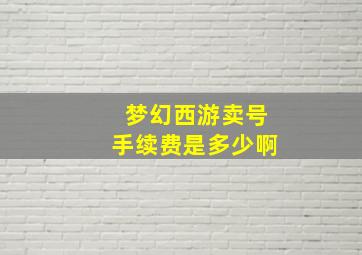 梦幻西游卖号
手续费是多少啊